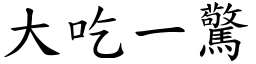 大吃一驚